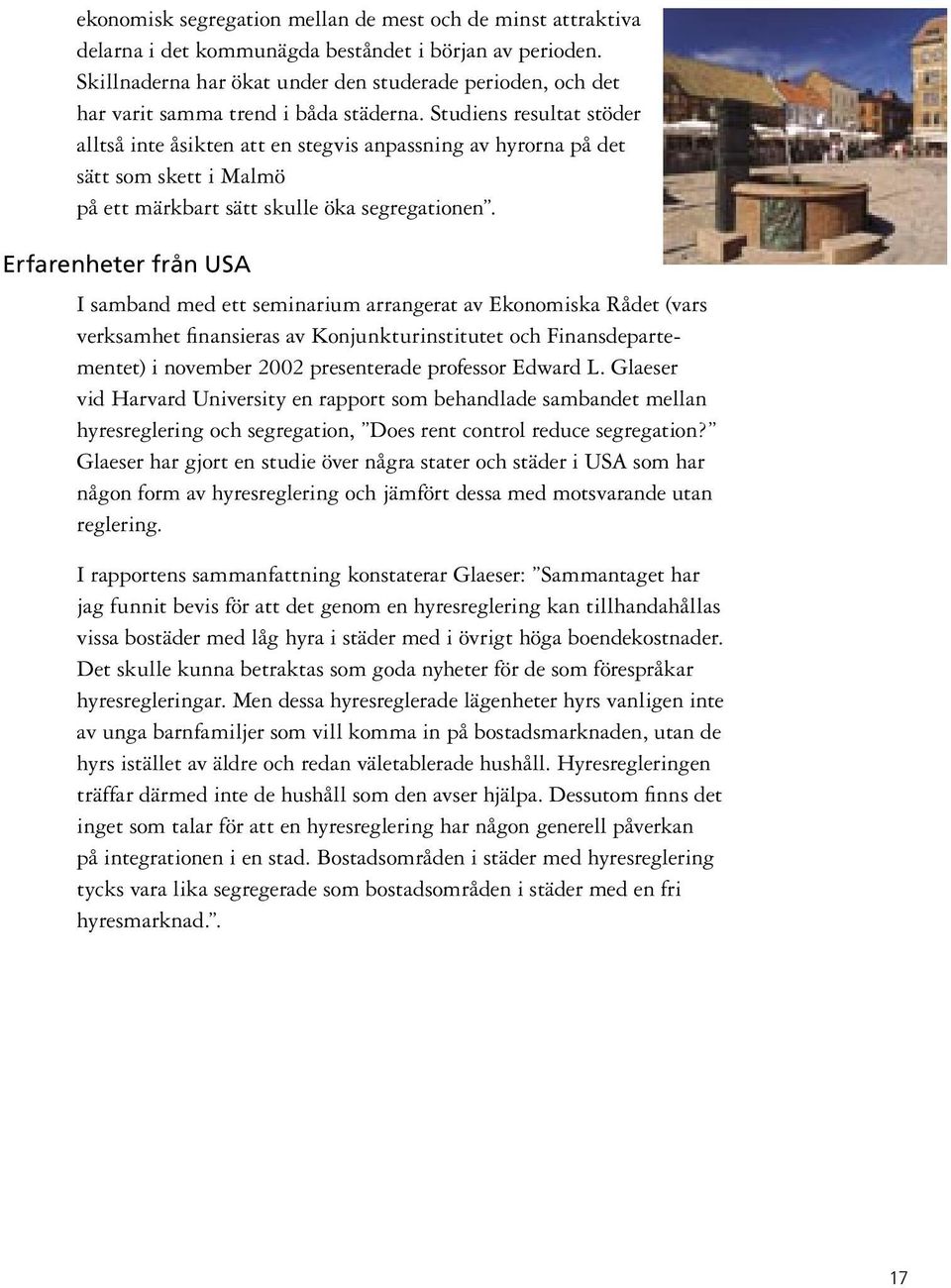 ekonomisk segregation mellan de mest och de minst attraktiva delarna i det kommunägda beståndet i början av perioden. Skillnaderna har ökat under den studerade perioden, och det har varit samma trend i båda städerna. Studiens resultat stöder alltså inte åsikten att en stegvis anpassning av hyrorna på det sätt som skett i Malmö på ett märkbart sätt skulle öka segregationen”.

Erfarenheter från USA

I samband med ett seminarium arrangerat av Ekonomiska Rådet (vars verksamhet finansieras av Konjunkturinstitutet och Finansdepartementet) i november 2002 presenterade professor Edward L. Glaeser vid Harvard University en rapport som behandlade sambandet mellan hyresreglering och segregation, ”Does rent control reduce segregation?” Glaeser har gjort en studie över några stater och städer i USA som har någon form av hyresreglering och jämfört dessa med motsvarande utan reglering.

I rapportens sammanfattning konstaterar Glaeser: ”Sammantaget har jag funnit bevis för att det genom en hyresreglering kan tillhandahållas vissa bostäder med låg hyra i städer med i övrigt höga boendekostnader. Det skulle kunna betraktas som goda nyheter för de som förespråkar hyresregleringar. Men dessa hyresreglerade lägenheter hyrs vanligen inte av unga barnfamiljer som vill komma in på bostadsmarknaden, utan de hyrs istället av äldre och redan väletablerade hushåll. Hyresregleringen träffar därmed inte de hushåll som den avser hjälpa. Dessutom finns det inget som talar för att en hyresreglering har någon generell påverkan på integrationen i en stad. Bostadsområden i städer med hyresreglering tycks vara lika segregerade som bostadsområden i städer med en fri hyresmarknad.”.

17